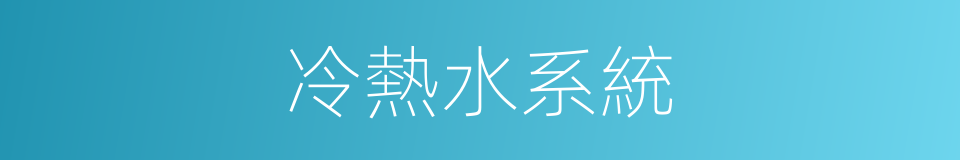 冷熱水系統